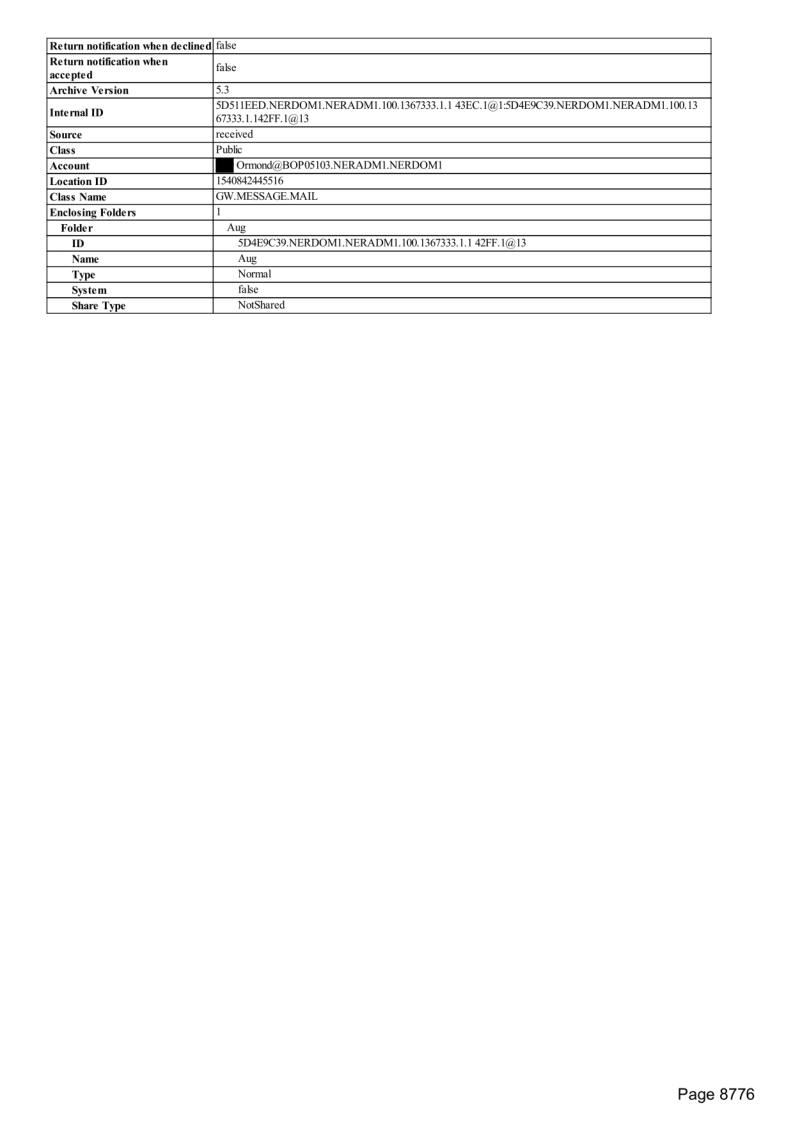 | Return notification when declined | false |
|---|---|
| Return notification when accepted | false |
| Archive Version | 5.3 |
| Internal ID | 5D511EED.NERDOM1.NERADM1.100.1367333.1.1 43EC.1@1:5D4E9C39.NERDOM1.NERADM1.100.13 67333.1.142FF.1@13 |
| Source | received |
| Class | Public |
| Account | Ormond@BOP05103.NERADM1.NERDOM1 |
| Location ID | 1540842445516 |
| Class Name | GW.MESSAGE.MAIL |
| Enclosing Folders | 1 |
| Folder | Aug |
| ID | 5D4E9C39.NERDOM1.NERADM1.100.1367333.1.1 42FF.1@13 |
| Name | Aug |
| Type | Normal |
| System | false |
| Share Type | NotShared |

Page 8776